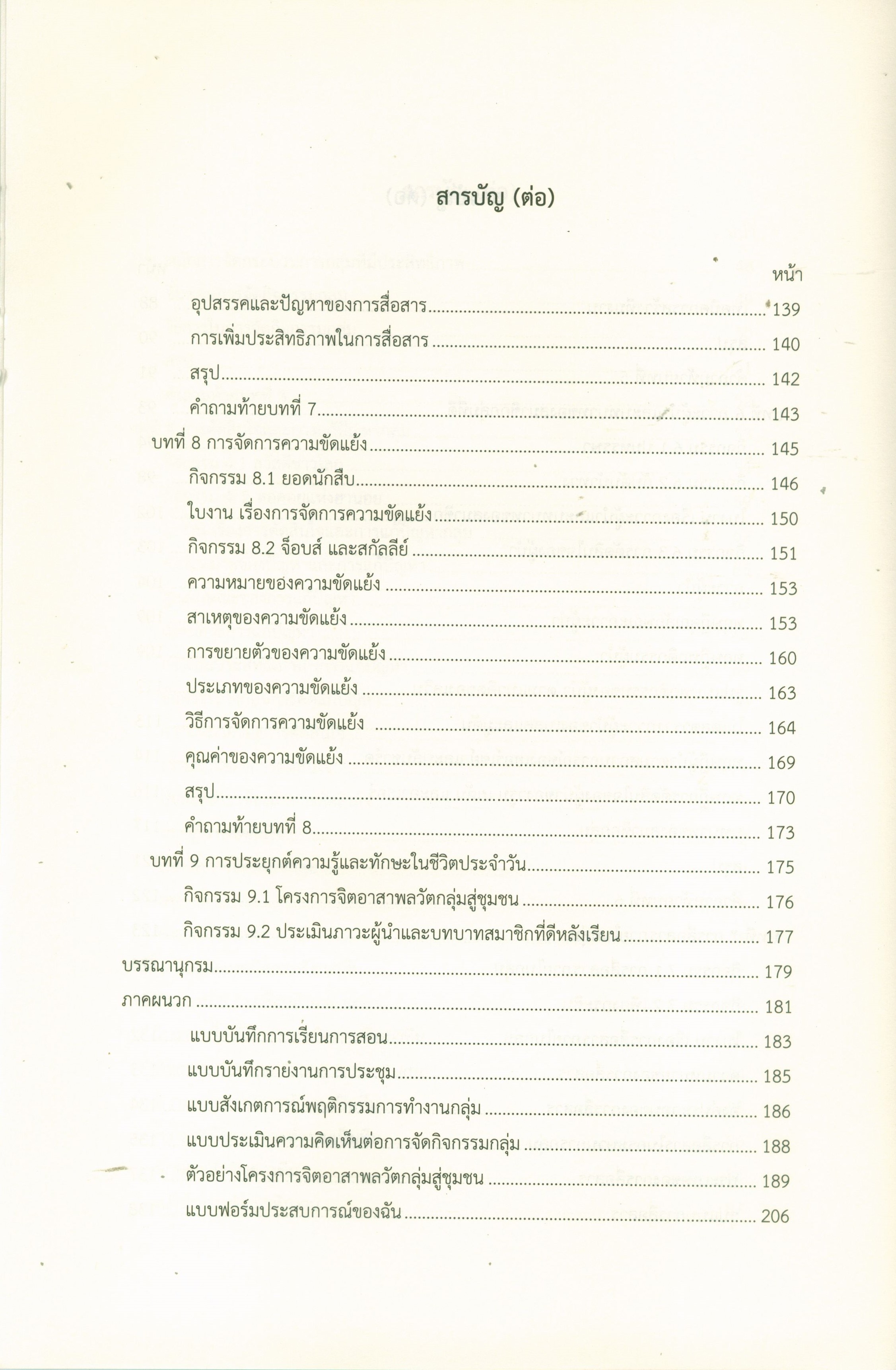 สารบัญ (ต่อ)

หน้า

อุปสรรคและปัญหาของการสื่อสาร ........ 139

การเพิ่มประสิทธิภาพในการสื่อสาร ........ 140

สรุป ........ 142

คำถามท้ายบทที่ 7 ........ 143

บทที่ 8 การจัดการความขัดแย้ง ........ 145

กิจกรรม 8.1 ยอดนักสืบ ........ 146

ใบงาน เรื่องการจัดการความขัดแย้ง ........ 150

กิจกรรม 8.2 จ็อบส์ และสกัลลีย์ ........ 151

ความหมายของความขัดแย้ง ........ 153

สาเหตุของความขัดแย้ง ........ 153

การขยายตัวของความขัดแย้ง ........ 160

ประเภทของความขัดแย้ง ........ 163

วิธีการจัดการความขัดแย้ง ........ 164

คุณค่าของความขัดแย้ง ........ 169

สรุป ........ 170

คำถามท้ายบทที่ 8 ........ 173

บทที่ 9 การประยุกต์ความรู้และทักษะในชีวิตประจำวัน ........ 175

กิจกรรม 9.1 โครงการจิตอาสาพลวัตกลุ่มสู่ชุมชน ........ 176

กิจกรรม 9.2 ประเมินภาวะผู้นำและบทบาทสมาชิกที่ดีหลังเรียน ........ 177

บรรณานุกรม ........ 179

ภาคผนวก ........ 181

แบบบันทึกการเรียนการสอน ........ 183

แบบบันทึกรายงานการประชุม ........ 185

แบบสังเกตการณ์พฤติกรรมการทำงานกลุ่ม ........ 186

แบบประเมินความคิดเห็นต่อการจัดกิจกรรมกลุ่ม ........ 188

ตัวอย่างโครงการจิตอาสาพลวัตกลุ่มสู่ชุมชน ........ 189

แบบฟอร์มประสบการณ์ของฉัน ........ 206